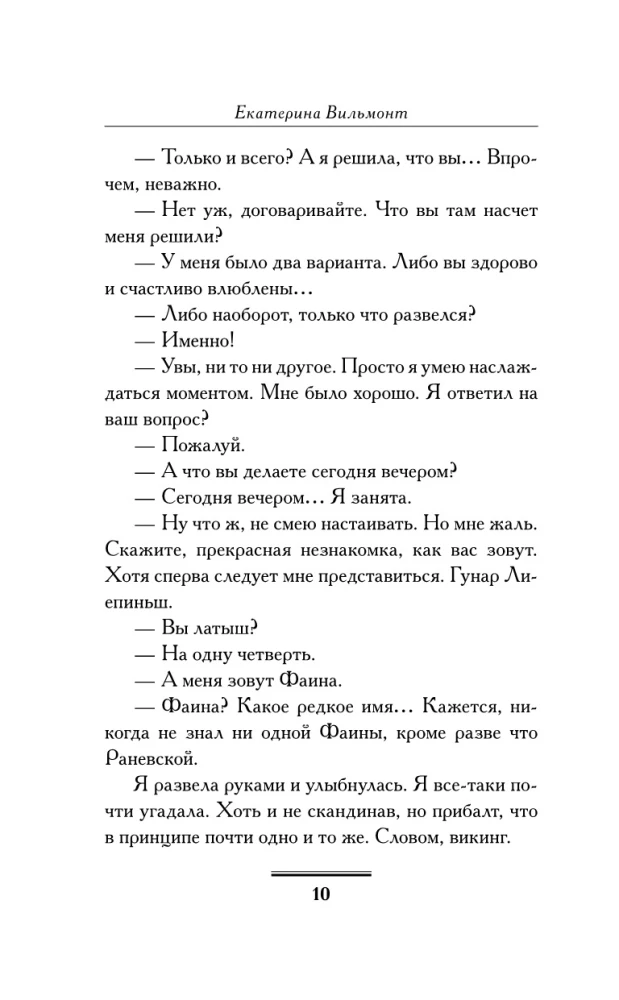 Екатерина Вильмонт

— Только и всего? А я решила, что вы… Впрочем, неважно.

— Нет уж, договаривайте. Что вы там насчет меня решили?

— У меня было два варианта. Либо вы здорово и счастливо влюблены…

— Либо наоборот, только что развелся?

— Именно!

— Увы, ни то ни другое. Просто я умею наслаждаться моментом. Мне было хорошо. Я ответил на ваш вопрос?

— Пожалуй.

— А что вы делаете сегодня вечером?

— Сегодня вечером… Я занята.

— Ну что ж, не смею настаивать. Но мне жаль. Скажите, прекрасная незнакомка, как вас зовут. Хотя сперва следует мне представиться. Гунар Лиепиньш.

— Вы латыш?

— На одну четверть.

— А меня зовут Фаина.

— Фаина? Какое редкое имя… Кажется, никогда не знал ни одной Фаины, кроме разве что Раневской.

Я развела руками и улыбнулась. Я все-таки почти угадала. Хоть и не скандинав, но прибалт, что в принципе почти одно и то же. Словом, викинг.

10